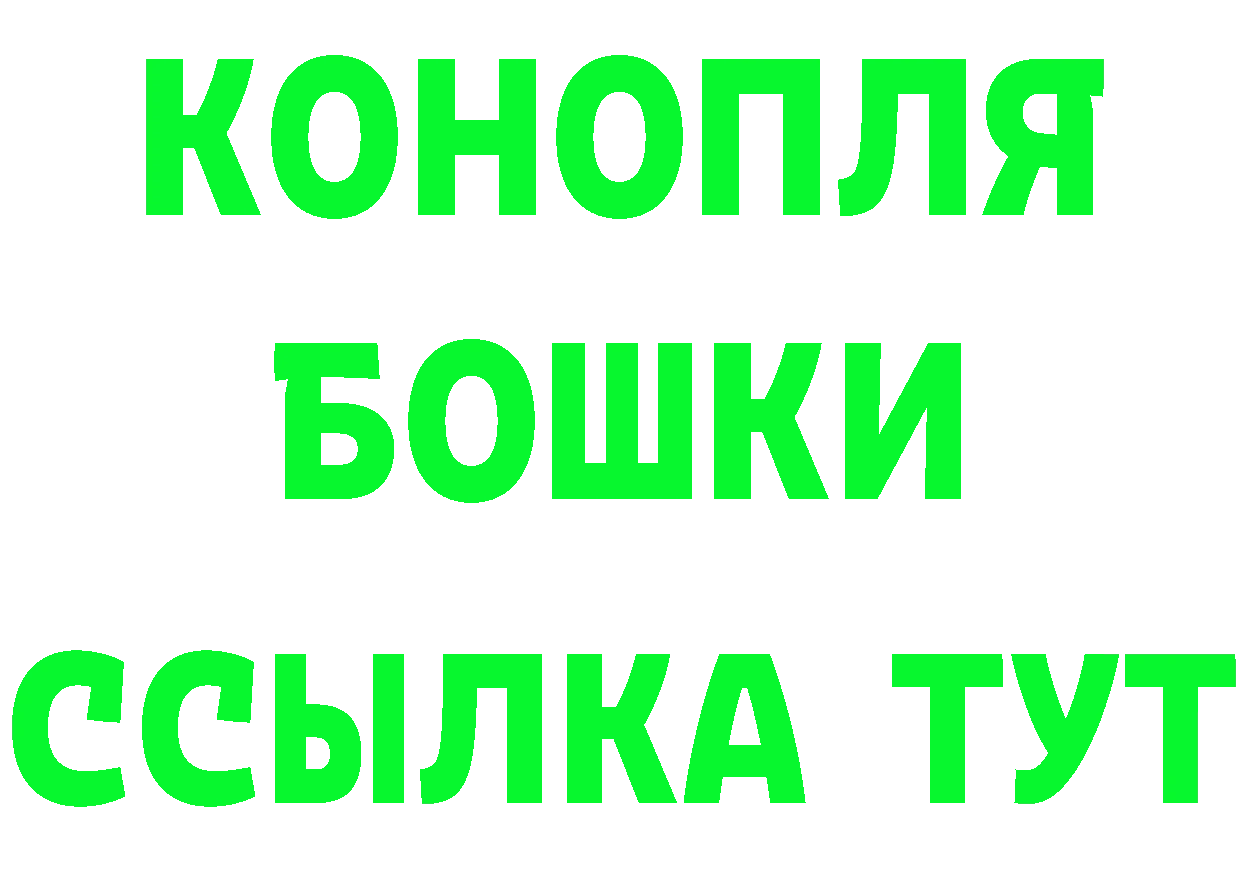 КОНОПЛЯ
БОШКИ
ССЫЛКА ТУТ